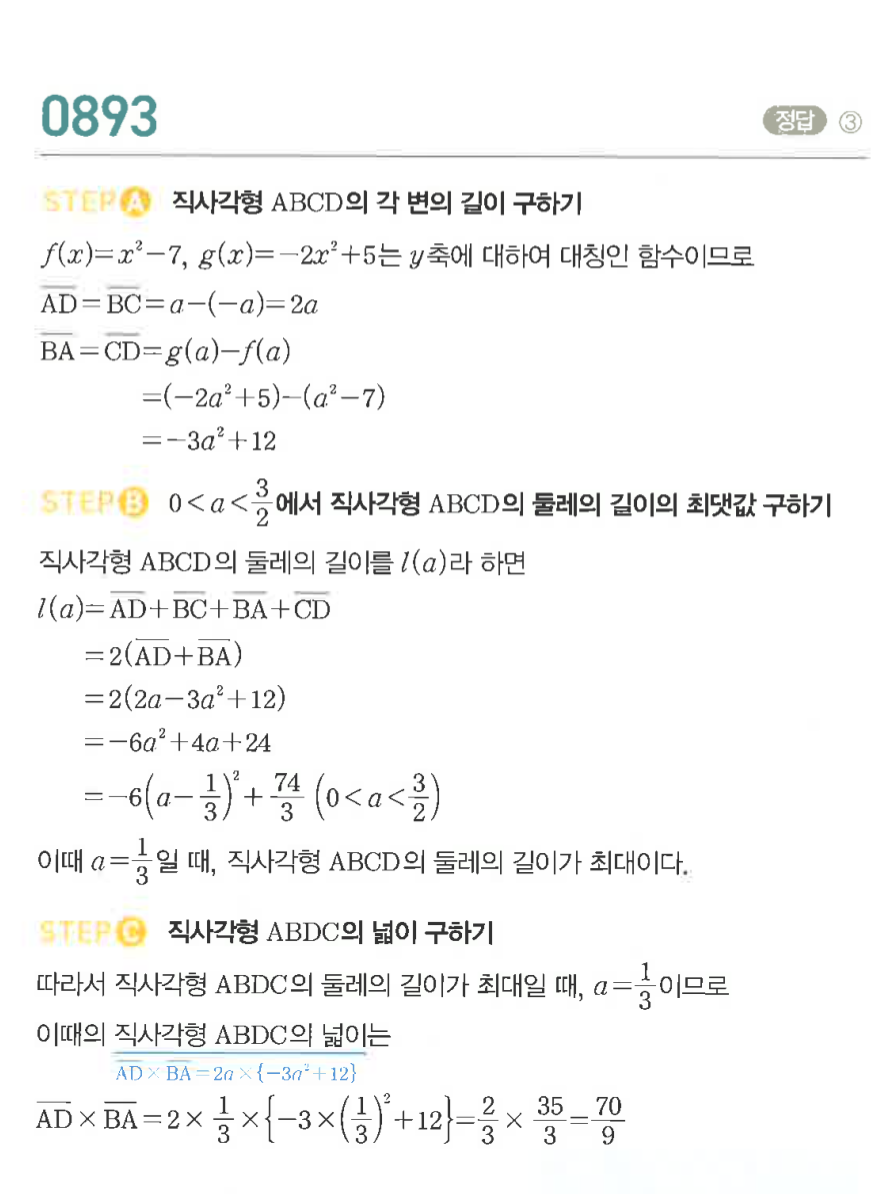 0893

정답 ③

STEP A 직사각형 ABCD의 각 변의 길이 구하기

$f(x)=x^2-7$, $g(x)=-2x^2+5$는 $y$축에 대하여 대칭인 함수이므로

$\overline{AD}=\overline{BC}=a-(-a)=2a$

$\overline{BA}=\overline{CD}=g(a)-f(a)$
$=(-2a^2+5)-(a^2-7)$
$=-3a^2+12$

STEP B $0<a<\frac{3}{2}$에서 직사각형 ABCD의 둘레의 길이의 최댓값 구하기

직사각형 ABCD의 둘레의 길이를 $l(a)$라 하면

$l(a)=\overline{AD}+\overline{BC}+\overline{BA}+\overline{CD}$
$=2(\overline{AD}+\overline{BA})$
$=2(2a-3a^2+12)$
$=-6a^2+4a+24$
$=-6\left(a-\frac{1}{3}\right)^2+\frac{74}{3}\ \left(0<a<\frac{3}{2}\right)$

이때 $a=\frac{1}{3}$일 때, 직사각형 ABCD의 둘레의 길이가 최대이다.

STEP C 직사각형 ABDC의 넓이 구하기

따라서 직사각형 ABDC의 둘레의 길이가 최대일 때, $a=\frac{1}{3}$이므로

이때의 직사각형 ABDC의 넓이는

$\overline{AD}\times\overline{BA}=2a\times\{-3a^2+12\}$

$\overline{AD}\times\overline{BA}=2\times\frac{1}{3}\times\left\{-3\times\left(\frac{1}{3}\right)^2+12\right\}=\frac{2}{3}\times\frac{35}{3}=\frac{70}{9}$